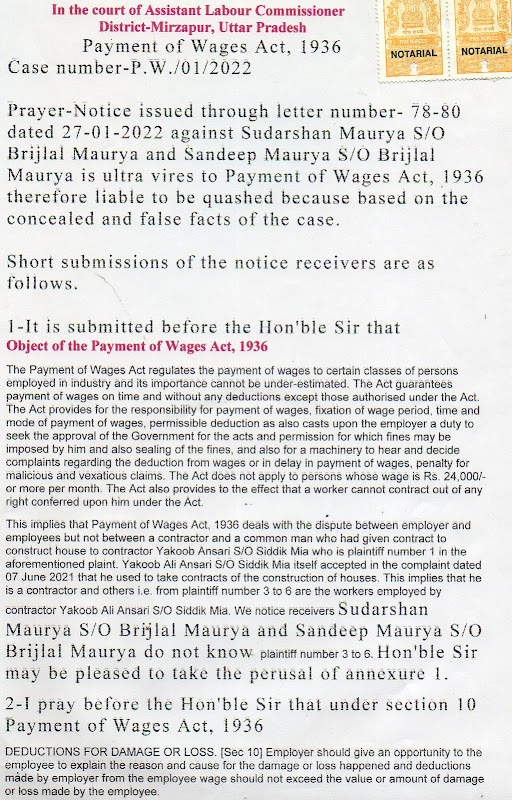 In the court of Assistant Labour Commissioner
District-Mirzapur, Uttar Pradesh
Payment of Wages Act, 1936
Case number-P.W./01/2022

NOTARIAL NOTARIAL

Prayer-Notice issued through letter number- 78-80 dated 27-01-2022 against Sudarshan Maurya S/O Brijlal Maurya and Sandeep Maurya S/O Brijlal Maurya is ultra vires to Payment of Wages Act, 1936 therefore liable to be quashed because based on the concealed and false facts of the case.

Short submissions of the notice receivers are as follows.

1-It is submitted before the Hon'ble Sir that
Object of the Payment of Wages Act, 1936

The Payment of Wages Act regulates the payment of wages to certain classes of persons employed in industry and its importance cannot be under-estimated. The Act guarantees payment of wages on time and without any deductions except those authorised under the Act. The Act provides for the responsibility for payment of wages, fixation of wage period, time and mode of payment of wages, permissible deduction as also casts upon the employer a duty to seek the approval of the Government for the acts and permission for which fines may be imposed by him and also sealing of the fines, and also for a machinery to hear and decide complaints regarding the deduction from wages or in delay in payment of wages, penalty for malicious and vexatious claims. The Act does not apply to persons whose wage is Rs. 24,000/- or more per month. The Act also provides to the effect that a worker cannot contract out of any right conferred upon him under the Act.

This implies that Payment of Wages Act, 1936 deals with the dispute between employer and employees but not between a contractor and a common man who had given contract to construct house to contractor Yakoob Ansari S/O Siddik Mia who is plaintiff number 1 in the aforementioned plaint. Yakoob Ali Ansari S/O Siddik Mia itself accepted in the complaint dated 07 June 2021 that he used to take contracts of the construction of houses. This implies that he is a contractor and others i.e. from plaintiff number 3 to 6 are the workers employed by contractor Yakoob Ali Ansari S/O Siddik Mia. We notice receivers Sudarshan Maurya S/O Brijlal Maurya and Sandeep Maurya S/O Brijlal Maurya do not know plaintiff number 3 to 6. Hon'ble Sir may be pleased to take the perusal of annexure 1.

2-I pray before the Hon'ble Sir that under section 10 Payment of Wages Act, 1936

DEDUCTIONS FOR DAMAGE OR LOSS. [Sec 10] Employer should give an opportunity to the employee to explain the reason and cause for the damage or loss happened and deductions made by employer from the employee wage should not exceed the value or amount of damage or loss made by the employee.